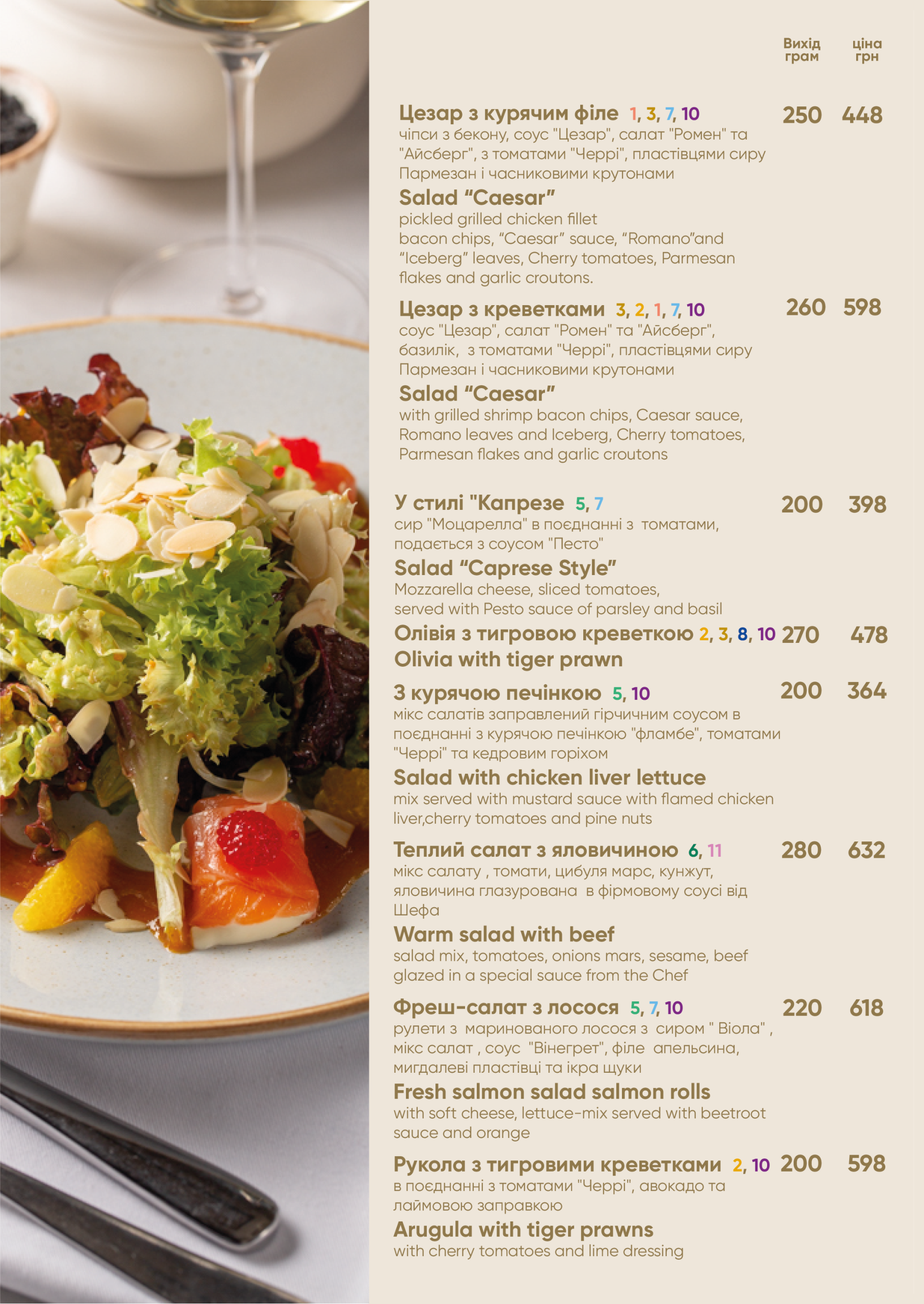 Вихід грам ціна грн

Цезар з курячим філе 1, 3, 7, 10 250 448
чіпси з бекону, соус "Цезар", салат "Ромен" та "Айсберг", з томатами "Черрі", пластівцями сиру Пармезан і часниковими крутонами

Salad "Caesar"
pickled grilled chicken fillet
bacon chips, "Caesar" sauce, "Romano"and "Iceberg" leaves, Cherry tomatoes, Parmesan flakes and garlic croutons.

Цезар з креветками 3, 2, 1, 7, 10 260 598
соус "Цезар", салат "Ромен" та "Айсберг", базилік, з томатами "Черрі", пластівцями сиру Пармезан і часниковими крутонами

Salad "Caesar"
with grilled shrimp bacon chips, Caesar sauce, Romano leaves and Iceberg, Cherry tomatoes, Parmesan flakes and garlic croutons

У стилі "Капрезе 5, 7 200 398
сир "Моцарелла" в поєднанні з томатами, подається з соусом "Песто"

Salad "Caprese Style"
Mozzarella cheese, sliced tomatoes,
served with Pesto sauce of parsley and basil

Олівія з тигровою креветкою 2, 3, 8, 10 270 478
Olivia with tiger prawn

З курячою печінкою 5, 10 200 364
мікс салатів заправлений гірчичним соусом в поєднанні з курячою печінкою "фламбе", томатами "Черрі" та кедровим горіхом

Salad with chicken liver lettuce
mix served with mustard sauce with flamed chicken liver,cherry tomatoes and pine nuts

Теплий салат з яловичиною 6, 11 280 632
мікс салату , томати, цибуля марс, кунжут, яловичина глазурована в фірмовому соусі від Шефа

Warm salad with beef
salad mix, tomatoes, onions mars, sesame, beef glazed in a special sauce from the Chef

Фреш-салат з лосося 5, 7, 10 220 618
рулети з маринованого лосося з сиром " Віола" , мікс салат , соус "Вінегрет", філе апельсина, мигдалеві пластівці та ікра щуки

Fresh salmon salad salmon rolls
with soft cheese, lettuce-mix served with beetroot sauce and orange

Рукола з тигровими креветками 2, 10 200 598
в поєднанні з томатами "Черрі", авокадо та лаймовою заправкою

Arugula with tiger prawns
with cherry tomatoes and lime dressing